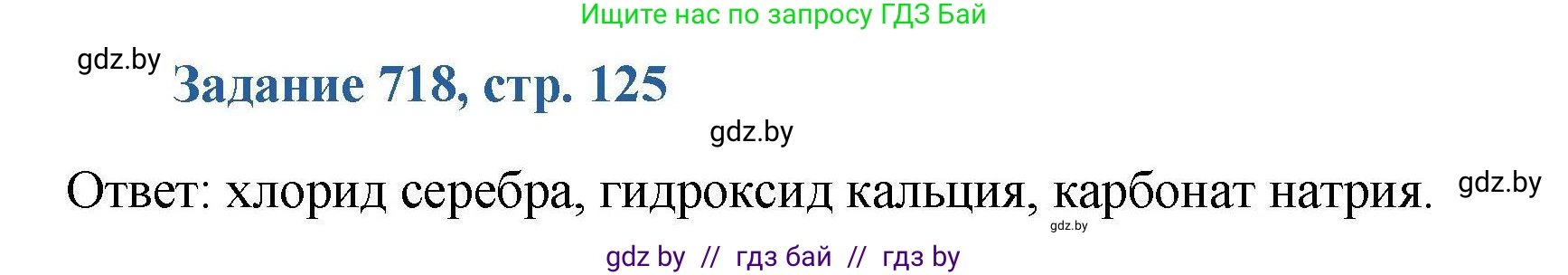 Ищите нас по запросу ГДЗ Бай

gdz.by

Задание 718, стр. 125

gdz.by

Ответ: хлорид серебра, гидроксид кальция, карбонат натрия.

gdz.by

gdz.by

gdz by // гдз бай // гдз by